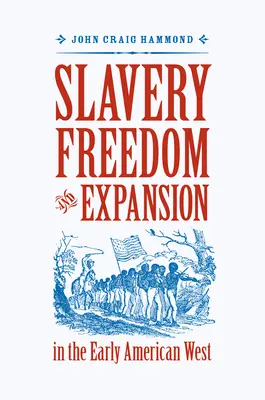 JOHN CRAIG HAMMOND

SLAVERY
FREEDOM
AND EXPANSION

in the Early American West